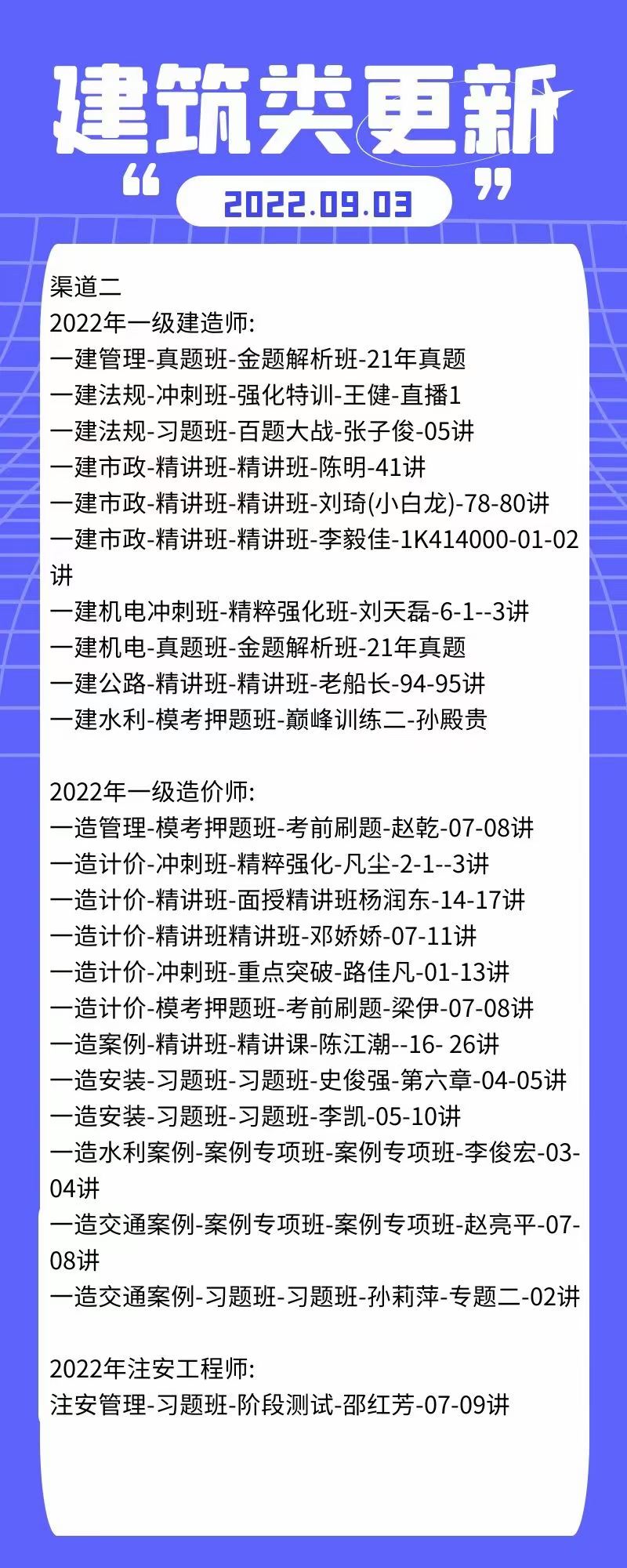 建筑类更新

“ 2022.09.03 ”

渠道二
2022年一级建造师:
一建管理-真题班-金题解析班-21年真题
一建法规-冲刺班-强化特训-王健-直播1
一建法规-习题班-百题大战-张子俊-05讲
一建市政-精讲班-精讲班-陈明-41讲
一建市政-精讲班-精讲班-刘琦(小白龙)-78-80讲
一建市政-精讲班-精讲班-李毅佳-1K414000-01-02讲
一建机电冲刺班-精粹强化班-刘天磊-6-1--3讲
一建机电-真题班-金题解析班-21年真题
一建公路-精讲班-精讲班-老船长-94-95讲
一建水利-模考押题班-巅峰训练二-孙殿贵

2022年一级造价师:
一造管理-模考押题班-考前刷题-赵乾-07-08讲
一造计价-冲刺班-精粹强化-凡尘-2-1--3讲
一造计价-精讲班-面授精讲班杨润东-14-17讲
一造计价-精讲班精讲班-邓娇娇-07-11讲
一造计价-冲刺班-重点突破-路佳凡-01-13讲
一造计价-模考押题班-考前刷题-梁伊-07-08讲
一造案例-精讲班-精讲课-陈江潮--16- 26讲
一造安装-习题班-习题班-史俊强-第六章-04-05讲
一造安装-习题班-习题班-李凯-05-10讲
一造水利案例-案例专项班-案例专项班-李俊宏-03-04讲
一造交通案例-案例专项班-案例专项班-赵亮平-07-08讲
一造交通案例-习题班-习题班-孙莉萍-专题二-02讲

2022年注安工程师:
注安管理-习题班-阶段测试-邵红芳-07-09讲